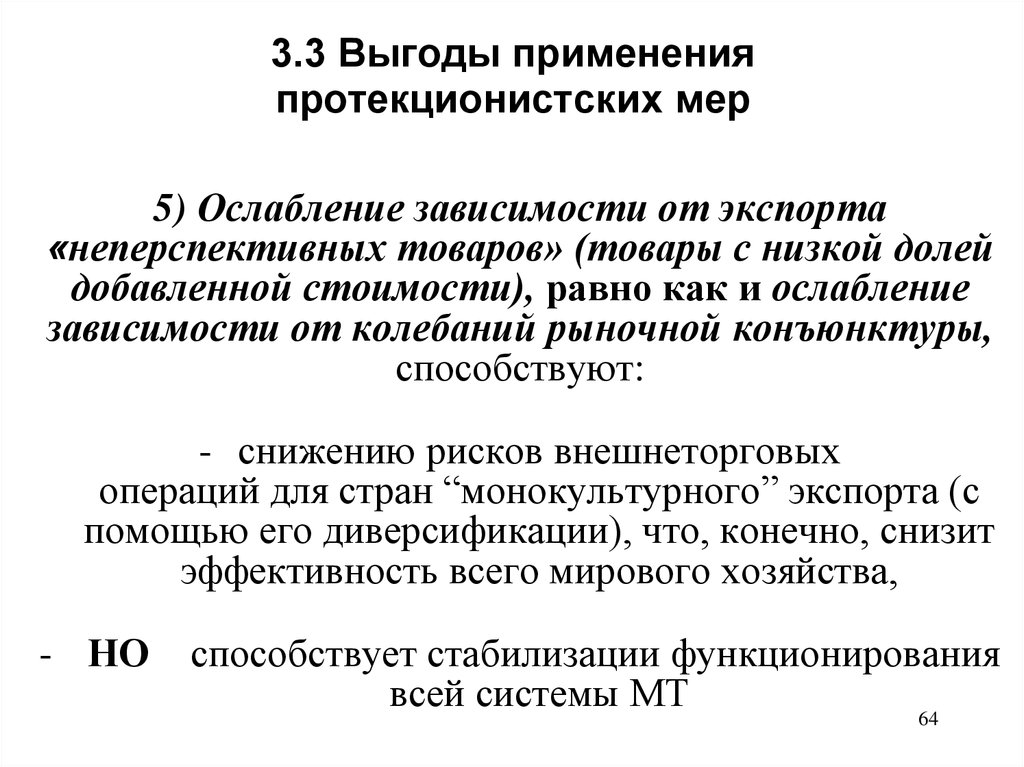 3.3 Выгоды применения протекционистских мер

5) Ослабление зависимости от экспорта «неперспективных товаров» (товары с низкой долей добавленной стоимости), равно как и ослабление зависимости от колебаний рыночной конъюнктуры, способствуют:

- снижению рисков внешнеторговых операций для стран “монокультурного” экспорта (с помощью его диверсификации), что, конечно, снизит эффективность всего мирового хозяйства,

- НО способствует стабилизации функционирования всей системы МТ

64